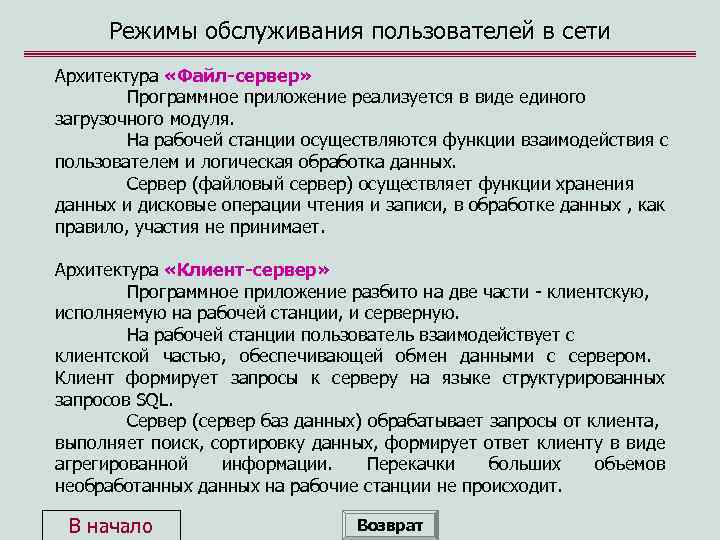 Режимы обслуживания пользователей в сети

Архитектура «Файл-сервер»

Программное приложение реализуется в виде единого загрузочного модуля.

На рабочей станции осуществляются функции взаимодействия с пользователем и логическая обработка данных.

Сервер (файловый сервер) осуществляет функции хранения данных и дисковые операции чтения и записи, в обработке данных , как правило, участия не принимает.

Архитектура «Клиент-сервер»

Программное приложение разбито на две части - клиентскую, исполняемую на рабочей станции, и серверную.

На рабочей станции пользователь взаимодействует с клиентской частью, обеспечивающей обмен данными с сервером. Клиент формирует запросы к серверу на языке структурированных запросов SQL.

Сервер (сервер баз данных) обрабатывает запросы от клиента, выполняет поиск, сортировку данных, формирует ответ клиенту в виде агрегированной информации. Перекачки больших объемов необработанных данных на рабочие станции не происходит.

В начало

Возврат